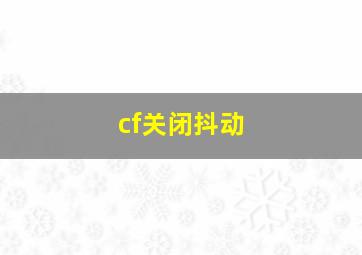 cf关闭抖动